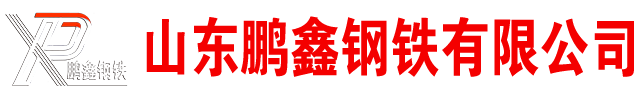 XP 鹏鑫钢铁

山东鹏鑫钢铁有限公司